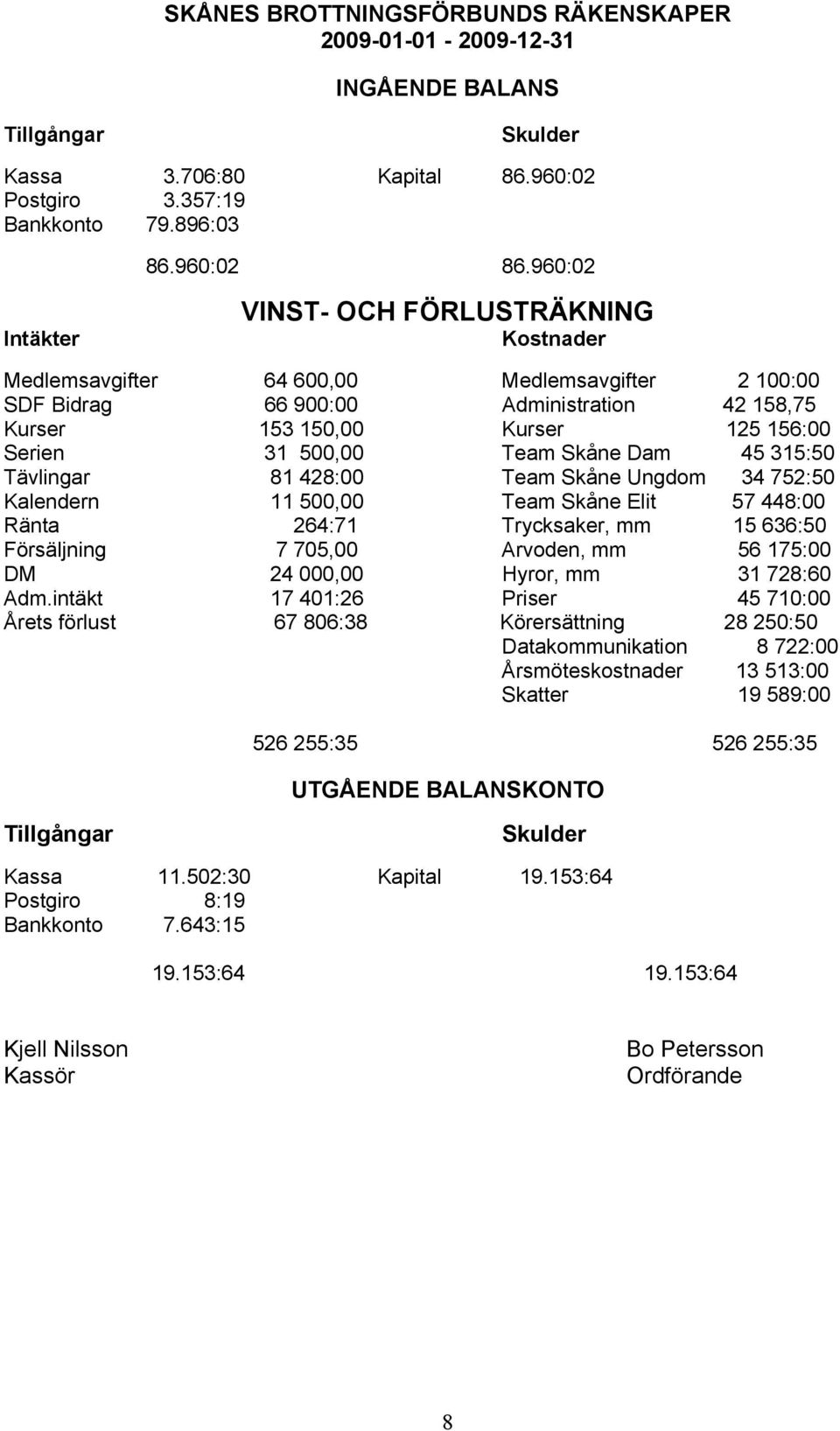 SKÅNES BROTTNINGSFÖRBUNDS RÄKENSKAPER
2009-01-01 - 2009-12-31

INGÅENDE BALANS

| Tillgångar | | Skulder | |
|---|---|---|---|
| Kassa | 3.706:80 | Kapital | 86.960:02 |
| Postgiro | 3.357:19 | | |
| Bankkonto | 79.896:03 | | |
| | 86.960:02 | | 86.960:02 |

VINST- OCH FÖRLUSTRÄKNING

| Intäkter | | Kostnader | |
|---|---|---|---|
| Medlemsavgifter | 64 600,00 | Medlemsavgifter | 2 100:00 |
| SDF Bidrag | 66 900:00 | Administration | 42 158,75 |
| Kurser | 153 150,00 | Kurser | 125 156:00 |
| Serien | 31 500,00 | Team Skåne Dam | 45 315:50 |
| Tävlingar | 81 428:00 | Team Skåne Ungdom | 34 752:50 |
| Kalendern | 11 500,00 | Team Skåne Elit | 57 448:00 |
| Ränta | 264:71 | Trycksaker, mm | 15 636:50 |
| Försäljning | 7 705,00 | Arvoden, mm | 56 175:00 |
| DM | 24 000,00 | Hyror, mm | 31 728:60 |
| Adm.intäkt | 17 401:26 | Priser | 45 710:00 |
| Årets förlust | 67 806:38 | Körersättning | 28 250:50 |
| | | Datakommunikation | 8 722:00 |
| | | Årsmöteskostnader | 13 513:00 |
| | | Skatter | 19 589:00 |
| | 526 255:35 | | 526 255:35 |

UTGÅENDE BALANSKONTO

| Tillgångar | | Skulder | |
|---|---|---|---|
| Kassa | 11.502:30 | Kapital | 19.153:64 |
| Postgiro | 8:19 | | |
| Bankkonto | 7.643:15 | | |
| | 19.153:64 | | 19.153:64 |

Kjell Nilsson
Kassör

Bo Petersson
Ordförande

8